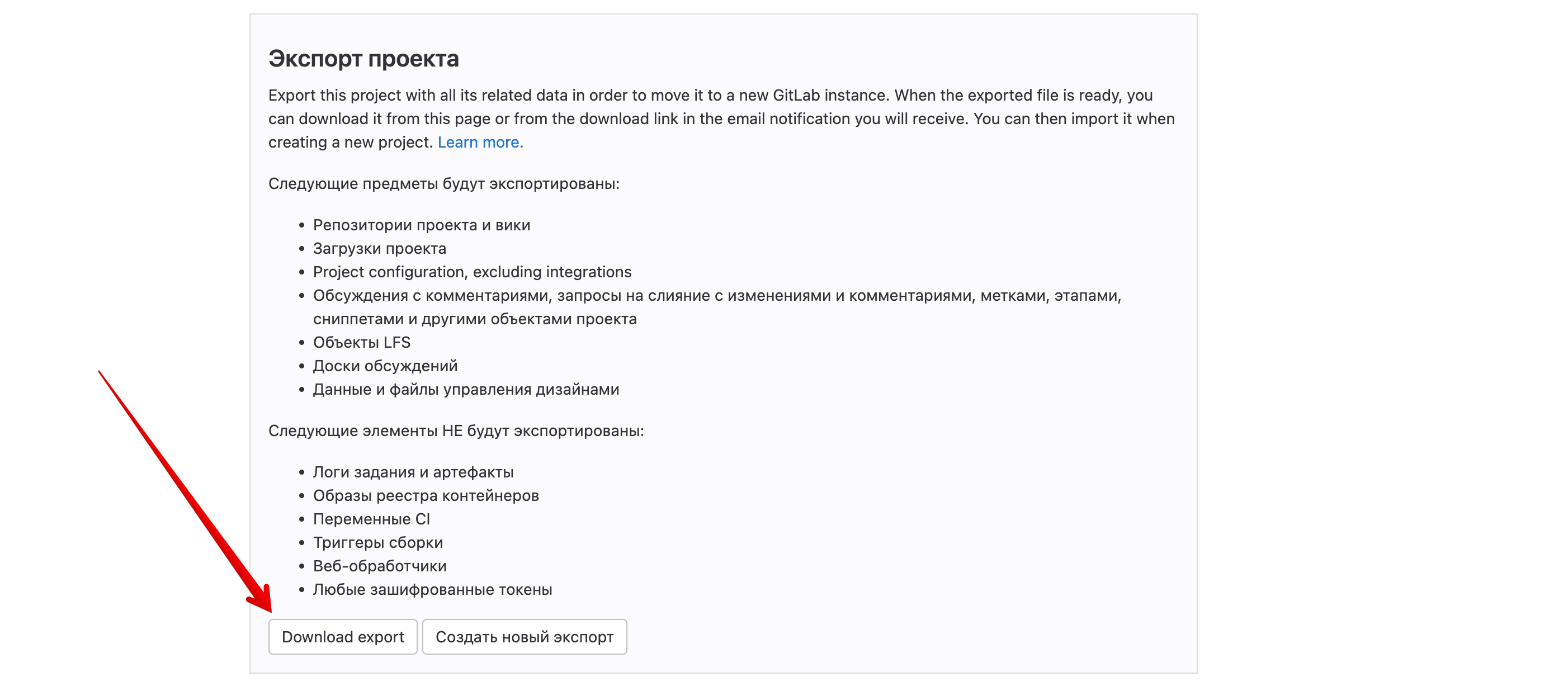 Экспорт проекта

Export this project with all its related data in order to move it to a new GitLab instance. When the exported file is ready, you can download it from this page or from the download link in the email notification you will receive. You can then import it when creating a new project. Learn more.

Следующие предметы будут экспортированы:

- Репозитории проекта и вики
- Загрузки проекта
- Project configuration, excluding integrations
- Обсуждения с комментариями, запросы на слияние с изменениями и комментариями, метками, этапами, сниппетами и другими объектами проекта
- Объекты LFS
- Доски обсуждений
- Данные и файлы управления дизайнами

Следующие элементы НЕ будут экспортированы:

- Логи задания и артефакты
- Образы реестра контейнеров
- Переменные CI
- Триггеры сборки
- Веб-обработчики
- Любые зашифрованные токены

Download export
Создать новый экспорт